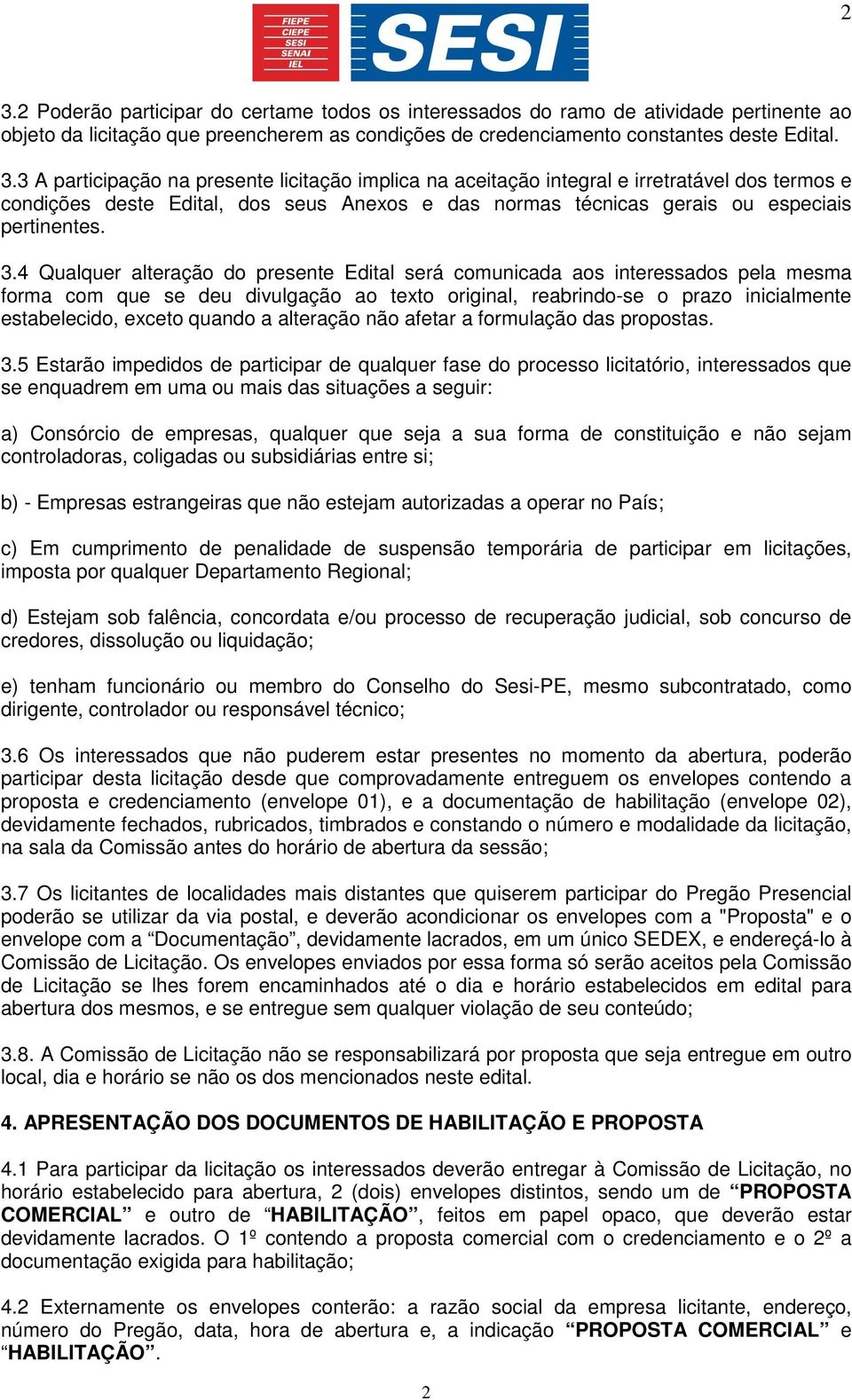 2

FIEPE
CIEPE
SESI
SENAI
IEL

SESI

3.2 Poderão participar do certame todos os interessados do ramo de atividade pertinente ao objeto da licitação que preencherem as condições de credenciamento constantes deste Edital.

3.3 A participação na presente licitação implica na aceitação integral e irretratável dos termos e condições deste Edital, dos seus Anexos e das normas técnicas gerais ou especiais pertinentes.

3.4 Qualquer alteração do presente Edital será comunicada aos interessados pela mesma forma com que se deu divulgação ao texto original, reabrindo-se o prazo inicialmente estabelecido, exceto quando a alteração não afetar a formulação das propostas.

3.5 Estarão impedidos de participar de qualquer fase do processo licitatório, interessados que se enquadrem em uma ou mais das situações a seguir:

a) Consórcio de empresas, qualquer que seja a sua forma de constituição e não sejam controladoras, coligadas ou subsidiárias entre si;

b) - Empresas estrangeiras que não estejam autorizadas a operar no País;

c) Em cumprimento de penalidade de suspensão temporária de participar em licitações, imposta por qualquer Departamento Regional;

d) Estejam sob falência, concordata e/ou processo de recuperação judicial, sob concurso de credores, dissolução ou liquidação;

e) tenham funcionário ou membro do Conselho do Sesi-PE, mesmo subcontratado, como dirigente, controlador ou responsável técnico;

3.6 Os interessados que não puderem estar presentes no momento da abertura, poderão participar desta licitação desde que comprovadamente entreguem os envelopes contendo a proposta e credenciamento (envelope 01), e a documentação de habilitação (envelope 02), devidamente fechados, rubricados, timbrados e constando o número e modalidade da licitação, na sala da Comissão antes do horário de abertura da sessão;

3.7 Os licitantes de localidades mais distantes que quiserem participar do Pregão Presencial poderão se utilizar da via postal, e deverão acondicionar os envelopes com a "Proposta" e o envelope com a “Documentação”, devidamente lacrados, em um único SEDEX, e endereçá-lo à Comissão de Licitação. Os envelopes enviados por essa forma só serão aceitos pela Comissão de Licitação se lhes forem encaminhados até o dia e horário estabelecidos em edital para abertura dos mesmos, e se entregue sem qualquer violação de seu conteúdo;

3.8. A Comissão de Licitação não se responsabilizará por proposta que seja entregue em outro local, dia e horário se não os dos mencionados neste edital.

4. APRESENTAÇÃO DOS DOCUMENTOS DE HABILITAÇÃO E PROPOSTA

4.1 Para participar da licitação os interessados deverão entregar à Comissão de Licitação, no horário estabelecido para abertura, 2 (dois) envelopes distintos, sendo um de “PROPOSTA COMERCIAL” e outro de “HABILITAÇÃO”, feitos em papel opaco, que deverão estar devidamente lacrados. O 1º contendo a proposta comercial com o credenciamento e o 2º a documentação exigida para habilitação;

4.2 Externamente os envelopes conterão: a razão social da empresa licitante, endereço, número do Pregão, data, hora de abertura e, a indicação “PROPOSTA COMERCIAL” e “HABILITAÇÃO”.

2